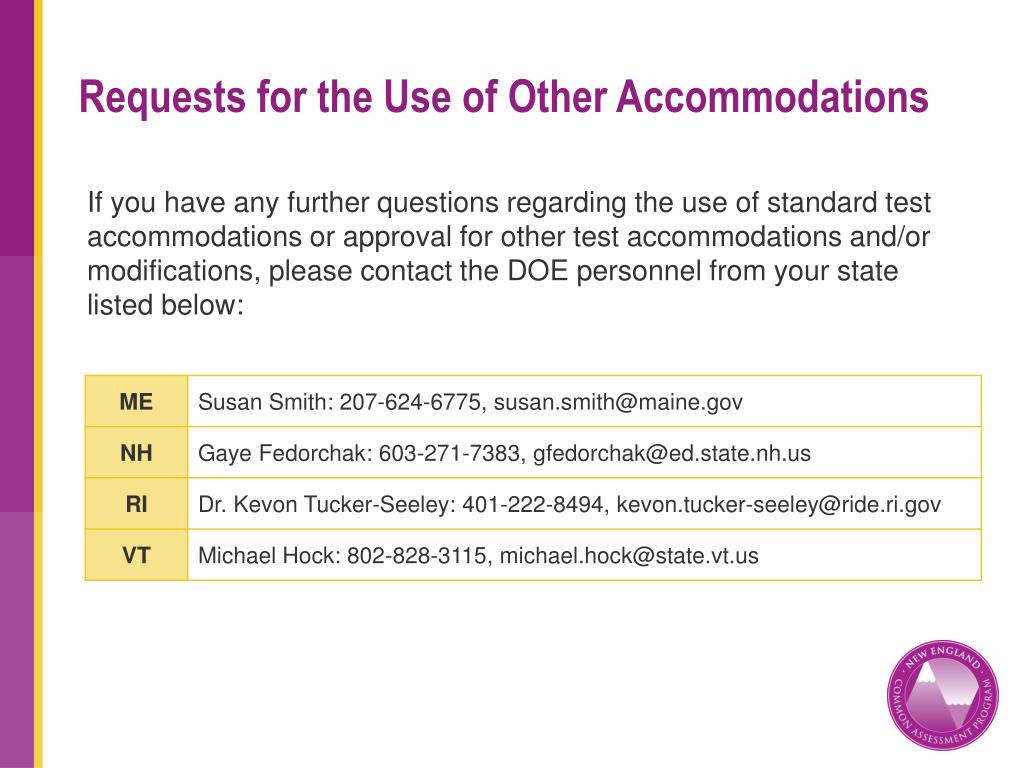 Requests for the Use of Other Accommodations

If you have any further questions regarding the use of standard test accommodations or approval for other test accommodations and/or modifications, please contact the DOE personnel from your state listed below:

| ME | Susan Smith: 207-624-6775, susan.smith@maine.gov |
|---|---|
| NH | Gaye Fedorchak: 603-271-7383, gfedorchak@ed.state.nh.us |
| RI | Dr. Kevon Tucker-Seeley: 401-222-8494, kevon.tucker-seeley@ride.ri.gov |
| VT | Michael Hock: 802-828-3115, michael.hock@state.vt.us |

NEW ENGLAND COMMON ASSESSMENT PROGRAM